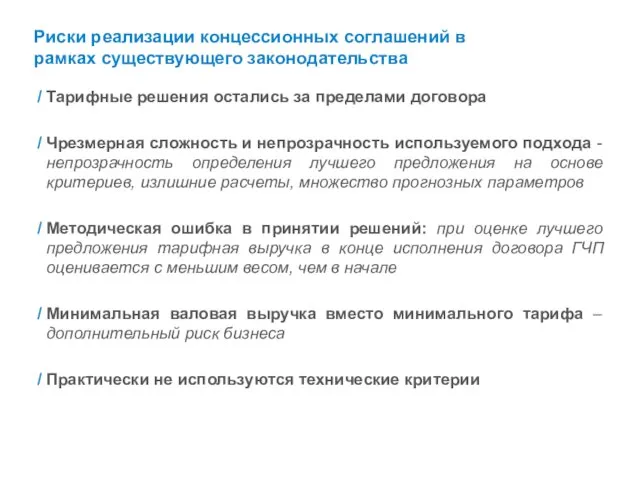 Риски реализации концессионных соглашений в рамках существующего законодательства

/ Тарифные решения остались за пределами договора

/ Чрезмерная сложность и непрозрачность используемого подхода - непрозрачность определения лучшего предложения на основе критериев, излишние расчеты, множество прогнозных параметров

/ Методическая ошибка в принятии решений: при оценке лучшего предложения тарифная выручка в конце исполнения договора ГЧП оценивается с меньшим весом, чем в начале

/ Минимальная валовая выручка вместо минимального тарифа – дополнительный риск бизнеса

/ Практически не используются технические критерии